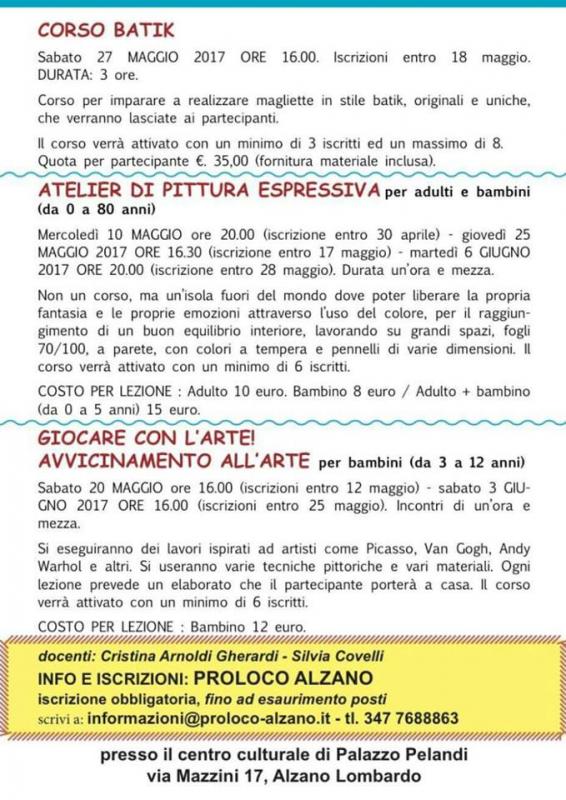 CORSO BATIK

Sabato 27 MAGGIO 2017 ORE 16.00. Iscrizioni entro 18 maggio. DURATA: 3 ore.

Corso per imparare a realizzare magliette in stile batik, originali e uniche, che verranno lasciate ai partecipanti.

Il corso verrà attivato con un minimo di 3 iscritti ed un massimo di 8. Quota per partecipante €. 35,00 (fornitura materiale inclusa).

ATELIER DI PITTURA ESPRESSIVA per adulti e bambini (da 0 a 80 anni)

Mercoledì 10 MAGGIO ore 20.00 (iscrizione entro 30 aprile) - giovedì 25 MAGGIO 2017 ORE 16.30 (iscrizione entro 17 maggio) - martedì 6 GIUGNO 2017 ORE 20.00 (iscrizione entro 28 maggio). Durata un'ora e mezza.

Non un corso, ma un'isola fuori del mondo dove poter liberare la propria fantasia e le proprie emozioni attraverso l'uso del colore, per il raggiungimento di un buon equilibrio interiore, lavorando su grandi spazi, fogli 70/100, a parete, con colori a tempera e pennelli di varie dimensioni. Il corso verrà attivato con un minimo di 6 iscritti.

COSTO PER LEZIONE : Adulto 10 euro. Bambino 8 euro / Adulto + bambino (da 0 a 5 anni) 15 euro.

GIOCARE CON L'ARTE!
AVVICINAMENTO ALL'ARTE per bambini (da 3 a 12 anni)

Sabato 20 MAGGIO ore 16.00 (iscrizioni entro 12 maggio) - sabato 3 GIUGNO 2017 ORE 16.00 (iscrizioni entro 25 maggio). Incontri di un'ora e mezza.

Si eseguiranno dei lavori ispirati ad artisti come Picasso, Van Gogh, Andy Warhol e altri. Si useranno varie tecniche pittoriche e vari materiali. Ogni lezione prevede un elaborato che il partecipante porterà a casa. Il corso verrà attivato con un minimo di 6 iscritti.

COSTO PER LEZIONE : Bambino 12 euro.

docenti: Cristina Arnoldi Gherardi - Silvia Covelli
INFO E ISCRIZIONI: PROLOCO ALZANO
iscrizione obbligatoria, fino ad esaurimento posti
scrivi a: informazioni@proloco-alzano.it - tl. 347 7688863

presso il centro culturale di Palazzo Pelandi
via Mazzini 17, Alzano Lombardo